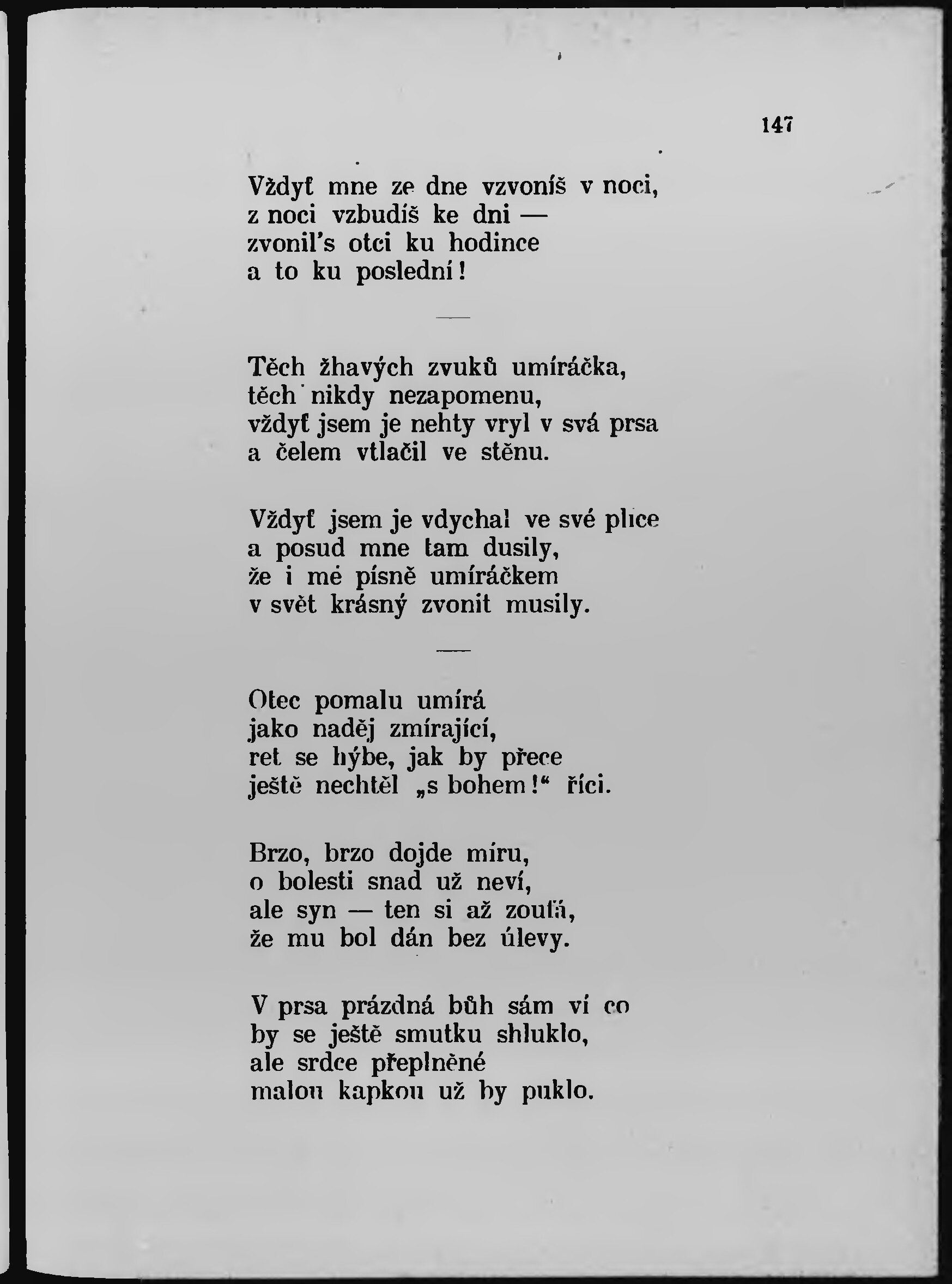 147

Vždyť mne ze dne vzvoníš v noci,
z noci vzbudíš ke dni —
zvonil's otci ku hodince
a to ku poslední!

—

Těch žhavých zvuků umíráčka,
těch nikdy nezapomenu,
vždyť jsem je nehty vryl v svá prsa
a čelem vtlačil ve stěnu.

Vždyť jsem je vdychal ve své plíce
a posud mne tam dusily,
že i mé písně umíráčkem
v svět krásný zvonit musily.

—

Otec pomalu umírá
jako naděj zmírající,
ret se hýbe, jak by přece
ještě nechtěl „s bohem!“ říci.

Brzo, brzo dojde míru,
o bolesti snad už neví,
ale syn — ten si až zoufá,
že mu bol dán bez úlevy.

V prsa prázdná bůh sám ví co
by se ještě smutku shluklo,
ale srdce přeplněné
malou kapkou už by puklo.